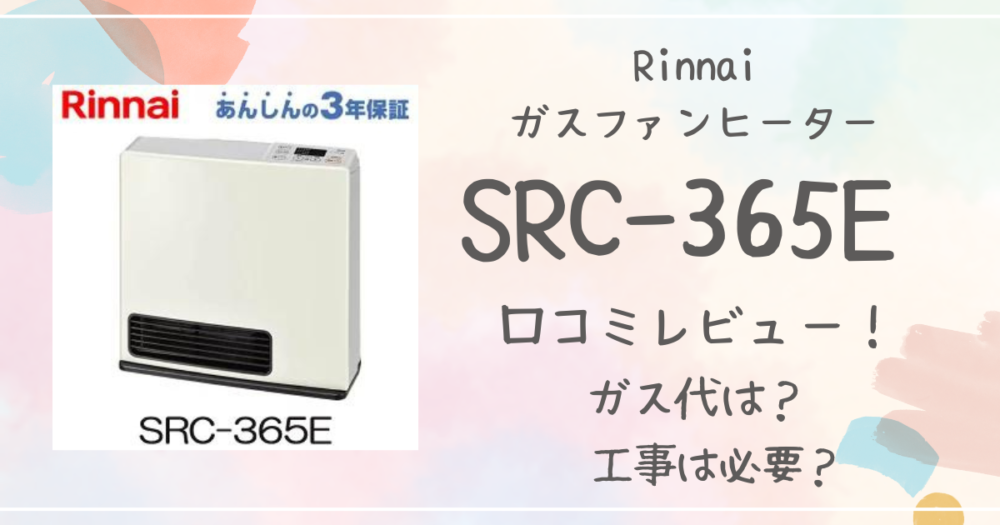 Rinnai あんしんの3年保証

SRC-365E

Rinnai
ガスファンヒーター
SRC-365E
口コミレビュー！
ガス代は？
工事は必要？